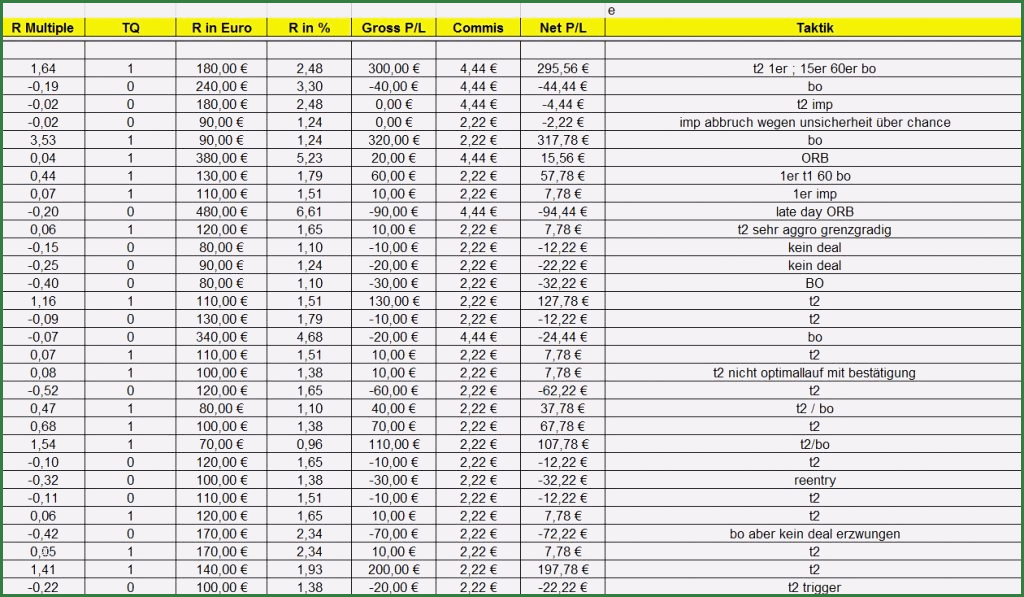 e

| R Multiple | TQ | R in Euro | R in % | Gross P/L | Commis | Net P/L | Taktik |
|---|---|---|---|---|---|---|---|
| | | | | | | | |
| 1,64 | 1 | 180,00 € | 2,48 | 300,00 € | 4,44 € | 295,56 € | t2 1er ; 15er 60er bo |
| -0,19 | 0 | 240,00 € | 3,30 | -40,00 € | 4,44 € | -44,44 € | bo |
| -0,02 | 0 | 180,00 € | 2,48 | 0,00 € | 4,44 € | -4,44 € | t2 imp |
| -0,02 | 0 | 90,00 € | 1,24 | 0,00 € | 2,22 € | -2,22 € | imp abbruch wegen unsicherheit über chance |
| 3,53 | 1 | 90,00 € | 1,24 | 320,00 € | 2,22 € | 317,78 € | bo |
| 0,04 | 1 | 380,00 € | 5,23 | 20,00 € | 4,44 € | 15,56 € | ORB |
| 0,44 | 1 | 130,00 € | 1,79 | 60,00 € | 2,22 € | 57,78 € | 1er t1 60 bo |
| 0,07 | 1 | 110,00 € | 1,51 | 10,00 € | 2,22 € | 7,78 € | 1er imp |
| -0,20 | 0 | 480,00 € | 6,61 | -90,00 € | 4,44 € | -94,44 € | late day ORB |
| 0,06 | 1 | 120,00 € | 1,65 | 10,00 € | 2,22 € | 7,78 € | t2 sehr aggro grenzgradig |
| -0,15 | 0 | 80,00 € | 1,10 | -10,00 € | 2,22 € | -12,22 € | kein deal |
| -0,25 | 0 | 90,00 € | 1,24 | -20,00 € | 2,22 € | -22,22 € | kein deal |
| -0,40 | 0 | 80,00 € | 1,10 | -30,00 € | 2,22 € | -32,22 € | BO |
| 1,16 | 1 | 110,00 € | 1,51 | 130,00 € | 2,22 € | 127,78 € | t2 |
| -0,09 | 0 | 130,00 € | 1,79 | -10,00 € | 2,22 € | -12,22 € | t2 |
| -0,07 | 0 | 340,00 € | 4,68 | -20,00 € | 4,44 € | -24,44 € | bo |
| 0,07 | 1 | 110,00 € | 1,51 | 10,00 € | 2,22 € | 7,78 € | t2 |
| 0,08 | 1 | 100,00 € | 1,38 | 10,00 € | 2,22 € | 7,78 € | t2 nicht optimallauf mit bestätigung |
| -0,52 | 0 | 120,00 € | 1,65 | -60,00 € | 2,22 € | -62,22 € | t2 |
| 0,47 | 1 | 80,00 € | 1,10 | 40,00 € | 2,22 € | 37,78 € | t2 / bo |
| 0,68 | 1 | 100,00 € | 1,38 | 70,00 € | 2,22 € | 67,78 € | t2 |
| 1,54 | 1 | 70,00 € | 0,96 | 110,00 € | 2,22 € | 107,78 € | t2/bo |
| -0,10 | 0 | 120,00 € | 1,65 | -10,00 € | 2,22 € | -12,22 € | t2 |
| -0,32 | 0 | 100,00 € | 1,38 | -30,00 € | 2,22 € | -32,22 € | reentry |
| -0,11 | 0 | 110,00 € | 1,51 | -10,00 € | 2,22 € | -12,22 € | t2 |
| 0,06 | 1 | 120,00 € | 1,65 | 10,00 € | 2,22 € | 7,78 € | t2 |
| -0,42 | 0 | 170,00 € | 2,34 | -70,00 € | 2,22 € | -72,22 € | bo aber kein deal erzwungen |
| 0,05 | 1 | 170,00 € | 2,34 | 10,00 € | 2,22 € | 7,78 € | t2 |
| 1,41 | 1 | 140,00 € | 1,93 | 200,00 € | 2,22 € | 197,78 € | t2 |
| -0,22 | 0 | 100,00 € | 1,38 | -20,00 € | 2,22 € | -22,22 € | t2 trigger |